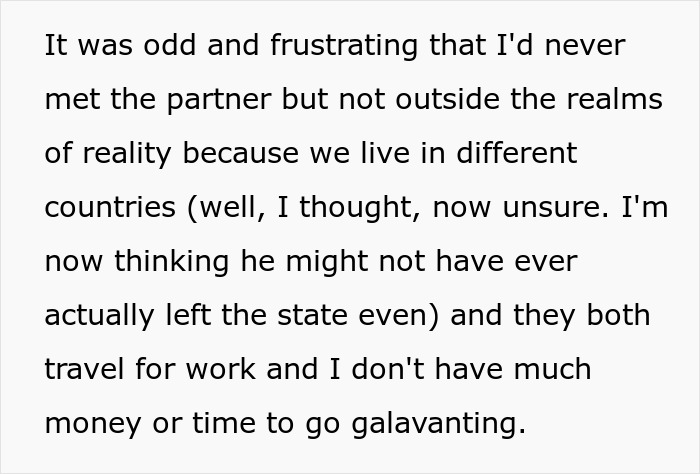 It was odd and frustrating that I'd never met the partner but not outside the realms of reality because we live in different countries (well, I thought, now unsure. I'm now thinking he might not have ever actually left the state even) and they both travel for work and I don't have much money or time to go galavanting.